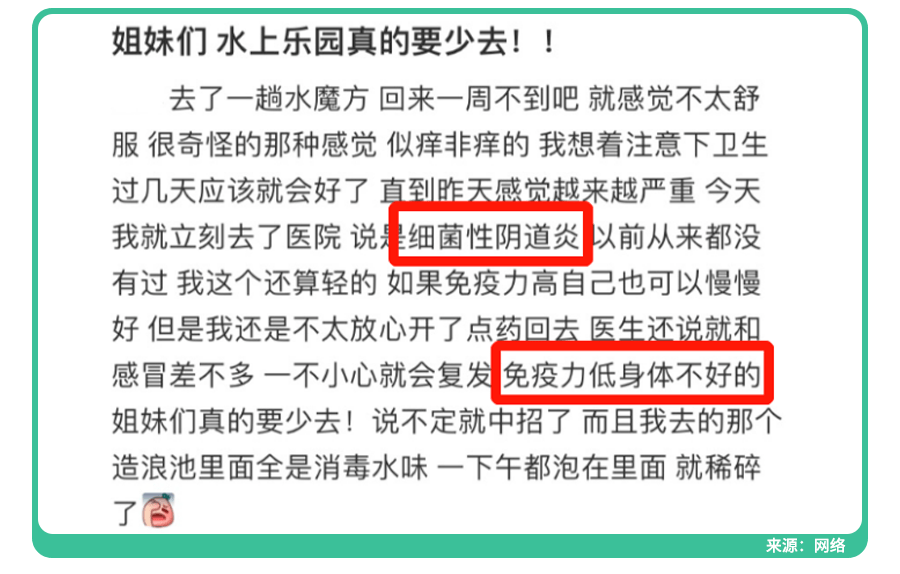 姐妹们 水上乐园真的要少去！！

去了一趟水魔方 回来一周不到吧 就感觉不太舒服 很奇怪的那种感觉 似痒非痒的 我想着注意下卫生过几天应该就会好了 直到昨天感觉越来越严重 今天我就立刻去了医院 说是细菌性阴道炎 以前从来都没有过 我这个还算轻的 如果免疫力高自己也可以慢慢好 但是我还是不太放心开了点药回去 医生还说就和感冒差不多 一不小心就会复发 免疫力低身体不好的姐妹们真的要少去！说不定就中招了 而且我去的那个造浪池里面全是消毒水味 一下午都泡在里面 就稀碎了

来源：网络